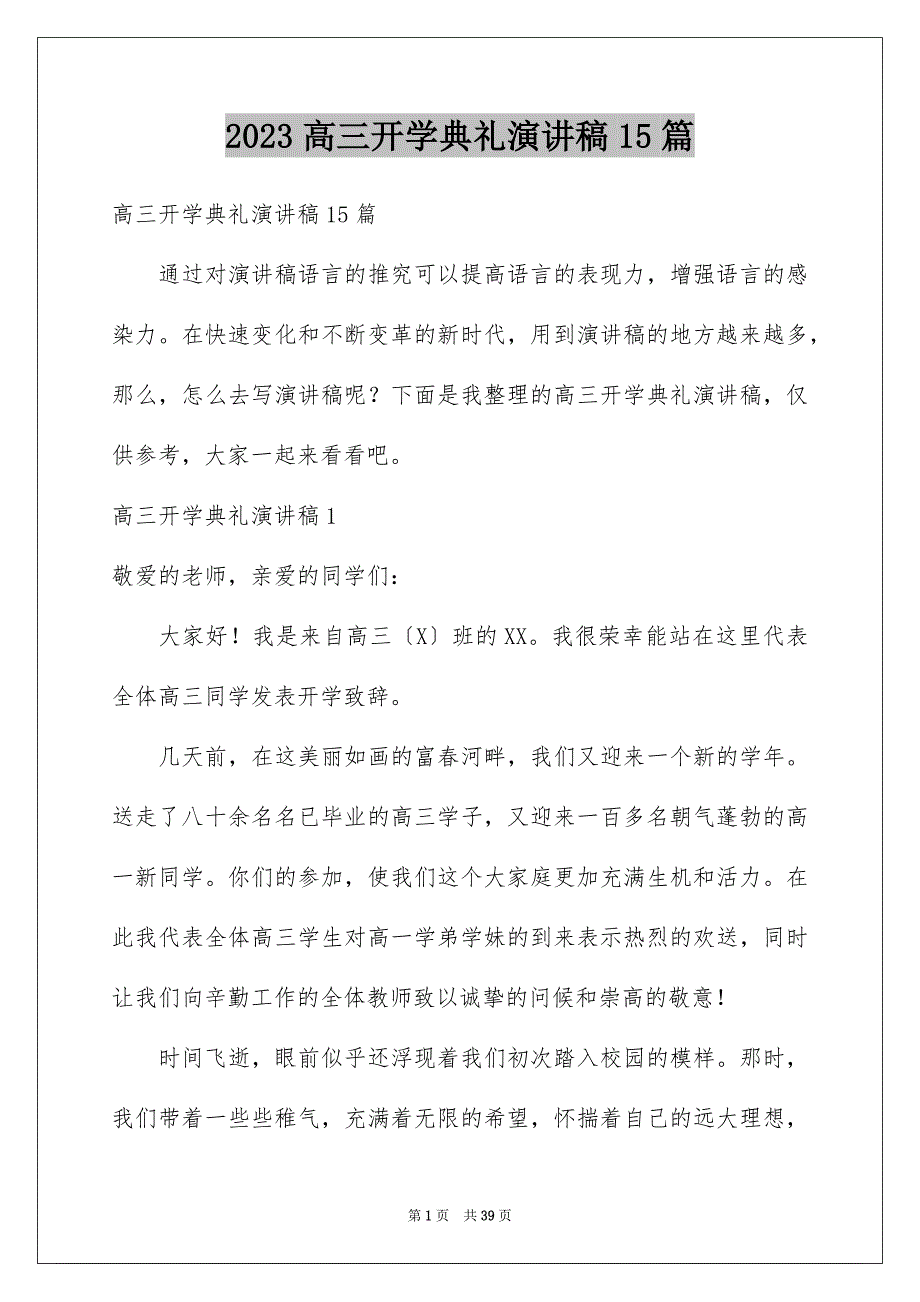 2023 高三开学典礼演讲稿 15 篇

高三开学典礼演讲稿 15 篇

通过对演讲稿语言的推究可以提高语言的表现力，增强语言的感染力。在快速变化和不断变革的新时代，用到演讲稿的地方越来越多，那么，怎么去写演讲稿呢？下面是我整理的高三开学典礼演讲稿，仅供参考，大家一起来看看吧。

高三开学典礼演讲稿 1

敬爱的老师，亲爱的同学们：

大家好！我是来自高三〔X〕班的 XX。我很荣幸能站在这里代表全体高三同学发表开学致辞。

几天前，在这美丽如画的富春河畔，我们又迎来一个新的学年。送走了八十余名名已毕业的高三学子，又迎来一百多名朝气蓬勃的高一新同学。你们的参加，使我们这个大家庭更加充满生机和活力。在此我代表全体高三学生对高一学弟学妹的到来表示热烈的欢送，同时让我们向辛勤工作的全体教师致以诚挚的问候和崇高的敬意！

时间飞逝，眼前似乎还浮现着我们初次踏入校园的模样。那时，我们带着一些些稚气，充满着无限的希望，怀揣着自己的远大理想，

第 1 页　共 39 页